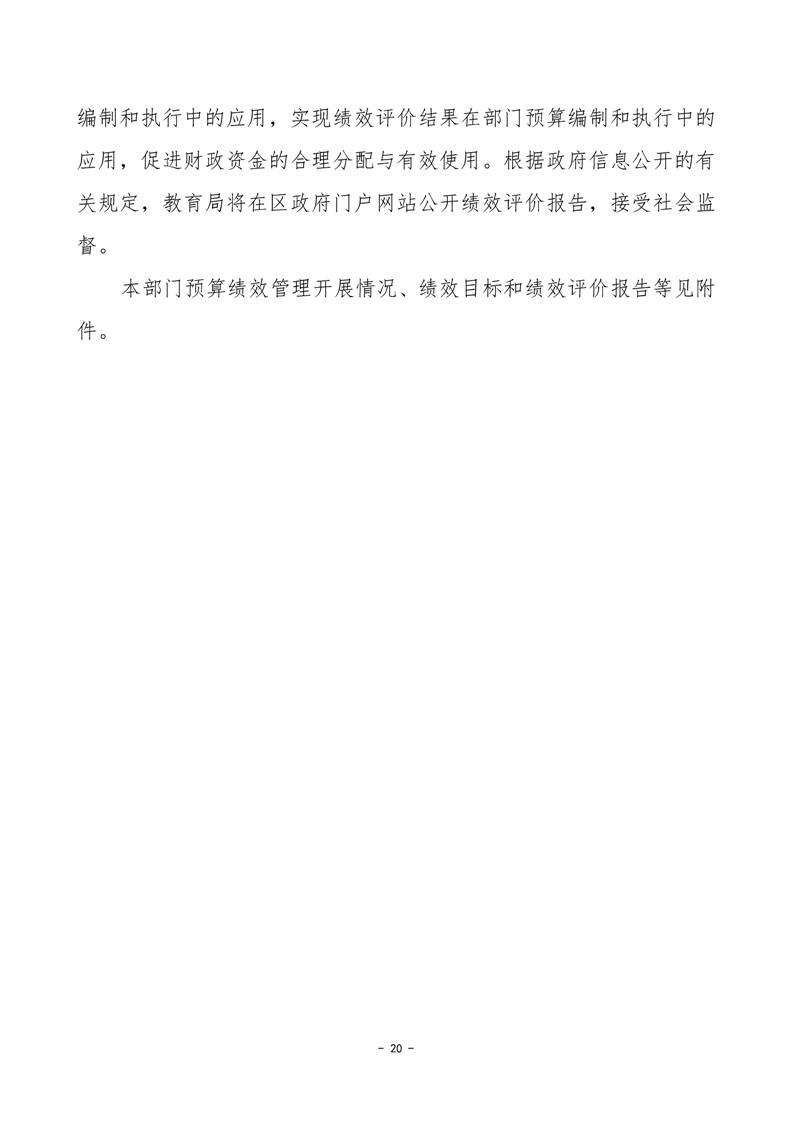 编制和执行中的应用，实现绩效评价结果在部门预算编制和执行中的应用，促进财政资金的合理分配与有效使用。根据政府信息公开的有关规定，教育局将在区政府门户网站公开绩效评价报告，接受社会监督。

本部门预算绩效管理开展情况、绩效目标和绩效评价报告等见附件。

- 20 -